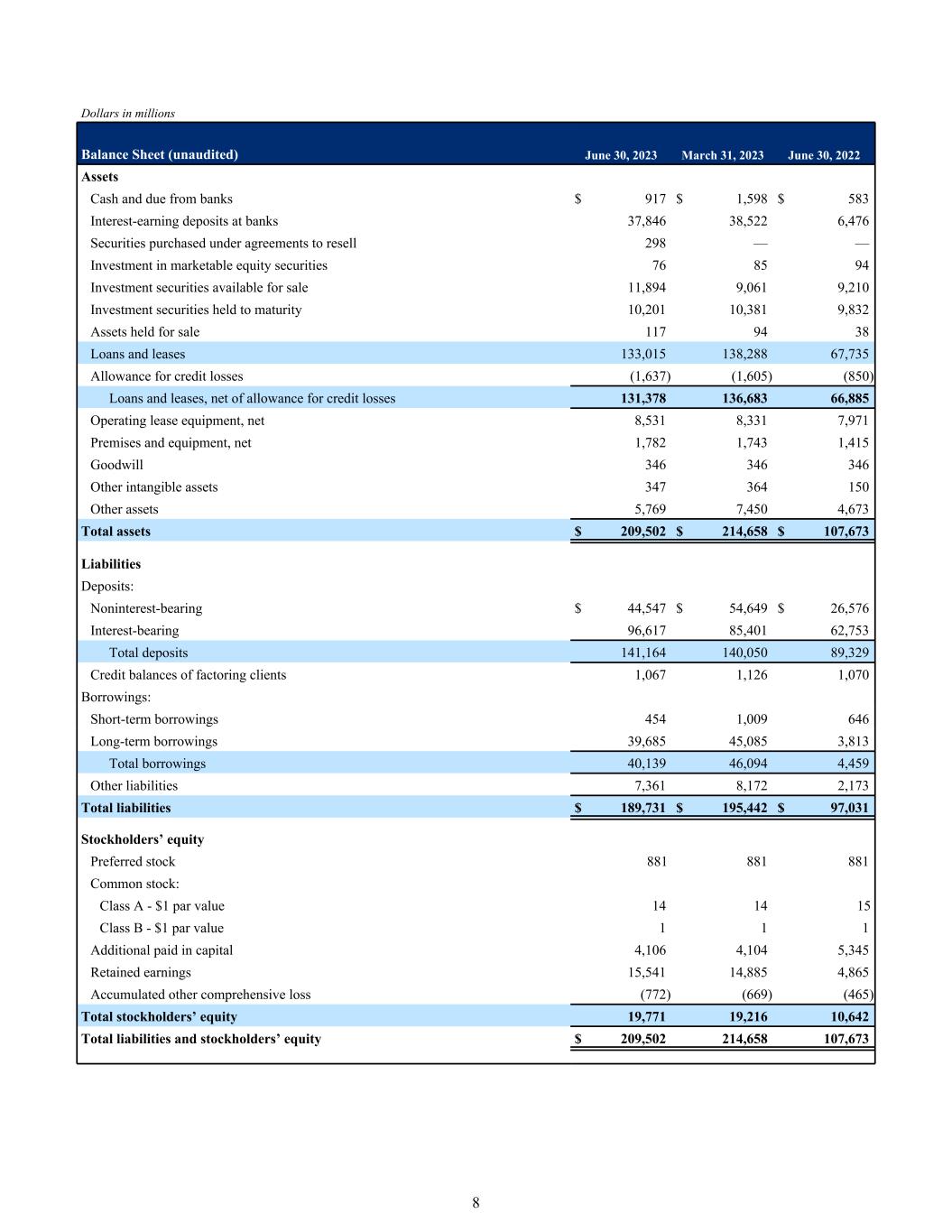 Dollars in millions

| Balance Sheet (unaudited) | June 30, 2023 | March 31, 2023 | June 30, 2022 |
|---|---|---|---|
| Assets | | | |
| Cash and due from banks | \$ 917 | \$ 1,598 | \$ 583 |
| Interest-earning deposits at banks | 37,846 | 38,522 | 6,476 |
| Securities purchased under agreements to resell | 298 | — | — |
| Investment in marketable equity securities | 76 | 85 | 94 |
| Investment securities available for sale | 11,894 | 9,061 | 9,210 |
| Investment securities held to maturity | 10,201 | 10,381 | 9,832 |
| Assets held for sale | 117 | 94 | 38 |
| Loans and leases | 133,015 | 138,288 | 67,735 |
| Allowance for credit losses | (1,637) | (1,605) | (850) |
| Loans and leases, net of allowance for credit losses | 131,378 | 136,683 | 66,885 |
| Operating lease equipment, net | 8,531 | 8,331 | 7,971 |
| Premises and equipment, net | 1,782 | 1,743 | 1,415 |
| Goodwill | 346 | 346 | 346 |
| Other intangible assets | 347 | 364 | 150 |
| Other assets | 5,769 | 7,450 | 4,673 |
| Total assets | \$ 209,502 | \$ 214,658 | \$ 107,673 |
| Liabilities | | | |
| Deposits: | | | |
| Noninterest-bearing | \$ 44,547 | \$ 54,649 | \$ 26,576 |
| Interest-bearing | 96,617 | 85,401 | 62,753 |
| Total deposits | 141,164 | 140,050 | 89,329 |
| Credit balances of factoring clients | 1,067 | 1,126 | 1,070 |
| Borrowings: | | | |
| Short-term borrowings | 454 | 1,009 | 646 |
| Long-term borrowings | 39,685 | 45,085 | 3,813 |
| Total borrowings | 40,139 | 46,094 | 4,459 |
| Other liabilities | 7,361 | 8,172 | 2,173 |
| Total liabilities | \$ 189,731 | \$ 195,442 | \$ 97,031 |
| Stockholders’ equity | | | |
| Preferred stock | 881 | 881 | 881 |
| Common stock: | | | |
| Class A - \$1 par value | 14 | 14 | 15 |
| Class B - \$1 par value | 1 | 1 | 1 |
| Additional paid in capital | 4,106 | 4,104 | 5,345 |
| Retained earnings | 15,541 | 14,885 | 4,865 |
| Accumulated other comprehensive loss | (772) | (669) | (465) |
| Total stockholders’ equity | 19,771 | 19,216 | 10,642 |
| Total liabilities and stockholders’ equity | \$ 209,502 | 214,658 | 107,673 |

8